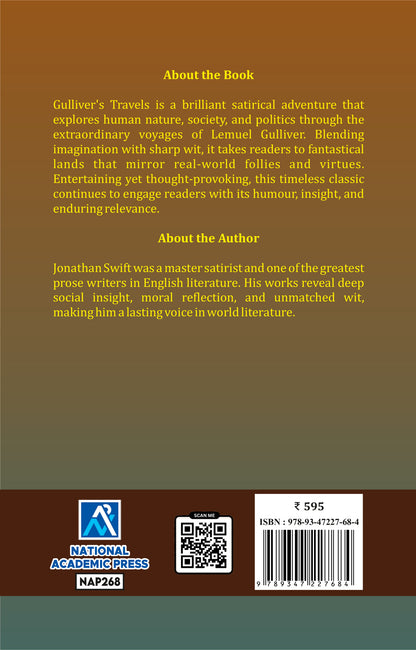 About the Book

Gulliver's Travels is a brilliant satirical adventure that explores human nature, society, and politics through the extraordinary voyages of Lemuel Gulliver. Blending imagination with sharp wit, it takes readers to fantastical lands that mirror real-world follies and virtues. Entertaining yet thought-provoking, this timeless classic continues to engage readers with its humour, insight, and enduring relevance.

About the Author

Jonathan Swift was a master satirist and one of the greatest prose writers in English literature. His works reveal deep social insight, moral reflection, and unmatched wit, making him a lasting voice in world literature.

NATIONAL ACADEMIC PRESS

NAP268

SCAN ME

₹ 595

ISBN : 978-93-47227-68-4

9 789347 227684